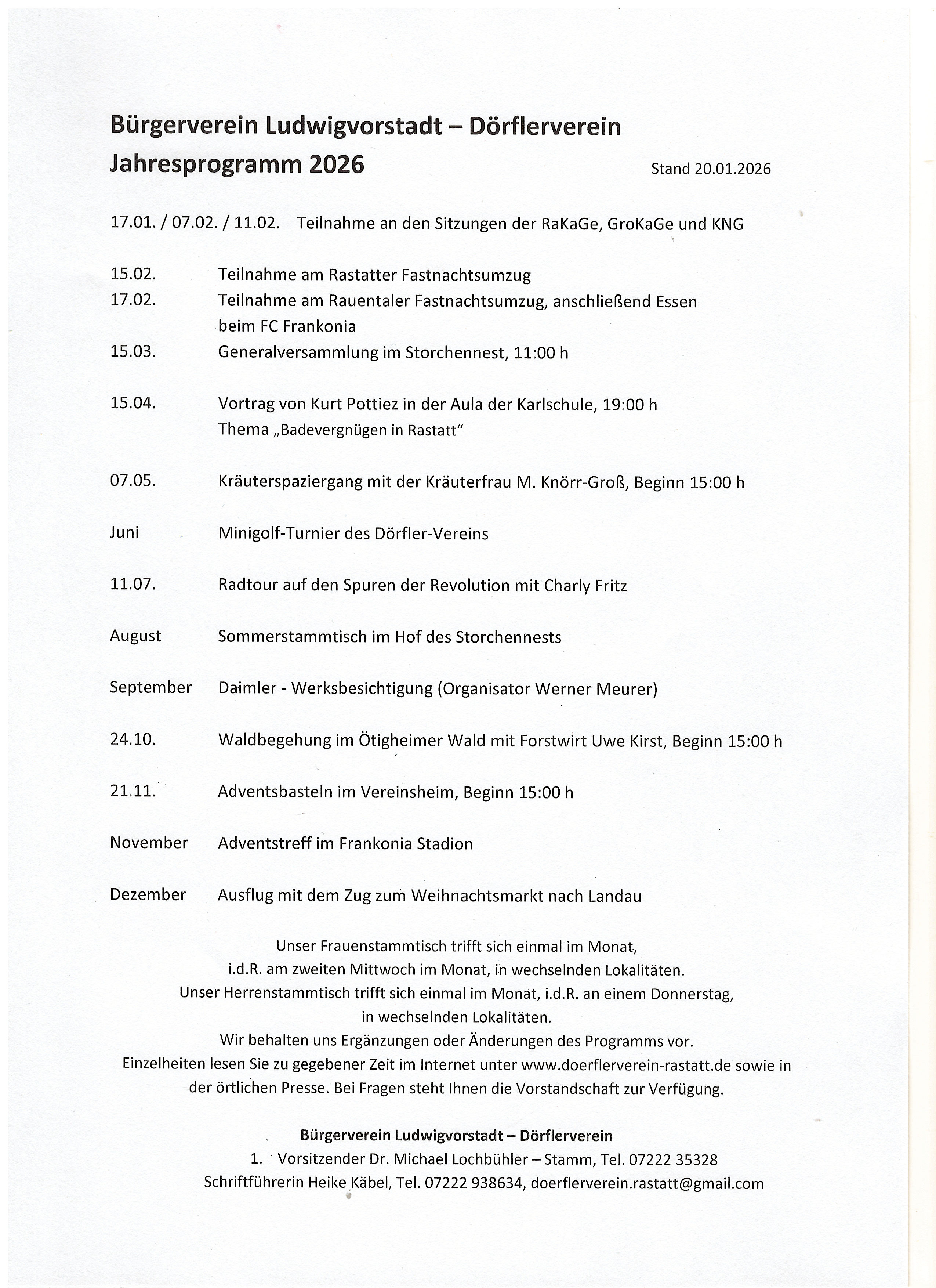 Bürgerverein Ludwigvorstadt – Dörflerverein
Jahresprogramm 2026

Stand 20.01.2026

17.01. / 07.02. / 11.02. Teilnahme an den Sitzungen der RaKaGe, GroKaGe und KNG

15.02. Teilnahme am Rastatter Fastnachtsumzug
17.02. Teilnahme am Rauentaler Fastnachtsumzug, anschließend Essen beim FC Frankonia
15.03. Generalversammlung im Storchennest, 11:00 h

15.04. Vortrag von Kurt Pottiez in der Aula der Karlschule, 19:00 h
Thema „Badevergnügen in Rastatt“

07.05. Kräuterspaziergang mit der Kräuterfrau M. Knörr-Groß, Beginn 15:00 h

Juni Minigolf-Turnier des Dörfler-Vereins

11.07. Radtour auf den Spuren der Revolution mit Charly Fritz

August Sommerstammtisch im Hof des Storchennests

September Daimler - Werksbesichtigung (Organisator Werner Meurer)

24.10. Waldbegehung im Ötigheimer Wald mit Forstwirt Uwe Kirst, Beginn 15:00 h

21.11. Adventsbasteln im Vereinsheim, Beginn 15:00 h

November Adventstreff im Frankonia Stadion

Dezember Ausflug mit dem Zug zum Weihnachtsmarkt nach Landau

Unser Frauenstammtisch trifft sich einmal im Monat, i.d.R. am zweiten Mittwoch im Monat, in wechselnden Lokalitäten.
Unser Herrenstammtisch trifft sich einmal im Monat, i.d.R. an einem Donnerstag, in wechselnden Lokalitäten.
Wir behalten uns Ergänzungen oder Änderungen des Programms vor.
Einzelheiten lesen Sie zu gegebener Zeit im Internet unter www.doerflerverein-rastatt.de sowie in der örtlichen Presse. Bei Fragen steht Ihnen die Vorstandschaft zur Verfügung.

Bürgerverein Ludwigvorstadt – Dörflerverein
1. Vorsitzender Dr. Michael Lochbühler – Stamm, Tel. 07222 35328
Schriftführerin Heike Käbel, Tel. 07222 938634, doerflerverein.rastatt@gmail.com